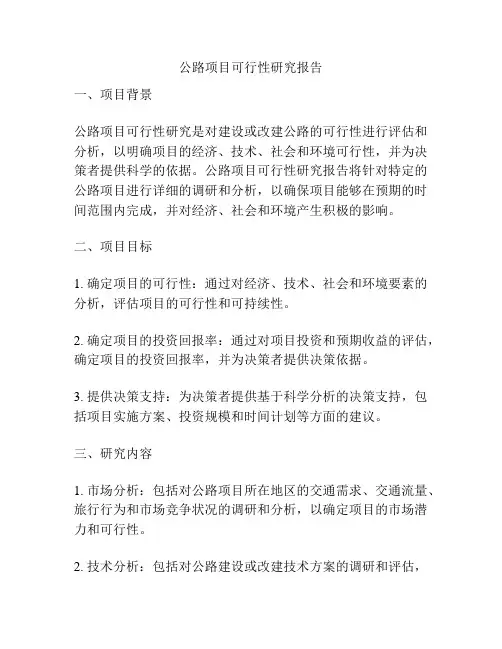 公路项目可行性研究报告

一、项目背景

公路项目可行性研究是对建设或改建公路的可行性进行评估和分析，以明确项目的经济、技术、社会和环境可行性，并为决策者提供科学的依据。公路项目可行性研究报告将针对特定的公路项目进行详细的调研和分析，以确保项目能够在预期的时间范围内完成，并对经济、社会和环境产生积极的影响。

二、项目目标

1. 确定项目的可行性：通过对经济、技术、社会和环境要素的分析，评估项目的可行性和可持续性。

2. 确定项目的投资回报率：通过对项目投资和预期收益的评估，确定项目的投资回报率，并为决策者提供决策依据。

3. 提供决策支持：为决策者提供基于科学分析的决策支持，包括项目实施方案、投资规模和时间计划等方面的建议。

三、研究内容

1. 市场分析：包括对公路项目所在地区的交通需求、交通流量、旅行行为和市场竞争状况的调研和分析，以确定项目的市场潜力和可行性。

2. 技术分析：包括对公路建设或改建技术方案的调研和评估，